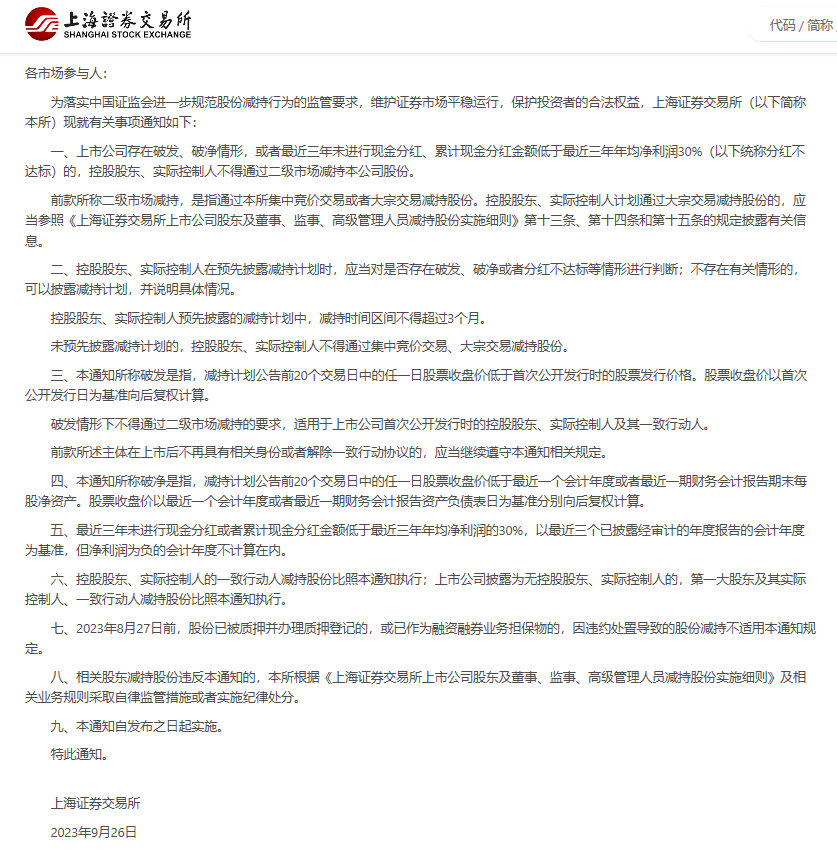 上海證券交易所
SHANGHAI STOCK EXCHANGE

代码 / 简称

各市场参与人：

为落实中国证监会进一步规范股份减持行为的监管要求，维护证券市场平稳运行，保护投资者的合法权益，上海证券交易所（以下简称本所）现就有关事项通知如下：

一、上市公司存在破发、破净情形，或者最近三年未进行现金分红、累计现金分红金额低于最近三年年均净利润30%（以下统称分红不达标）的，控股股东、实际控制人不得通过二级市场减持本公司股份。

前款所称二级市场减持，是指通过本所集中竞价交易或者大宗交易减持股份。控股股东、实际控制人计划通过大宗交易减持股份的，应当参照《上海证券交易所上市公司股东及董事、监事、高级管理人员减持股份实施细则》第十三条、第十四条和第十五条的规定披露有关信息。

二、控股股东、实际控制人在预先披露减持计划时，应当对是否存在破发、破净或者分红不达标等情形进行判断；不存在有关情形的，可以披露减持计划，并说明具体情况。

控股股东、实际控制人预先披露的减持计划中，减持时间区间不得超过3个月。

未预先披露减持计划的，控股股东、实际控制人不得通过集中竞价交易、大宗交易减持股份。

三、本通知所称破发是指，减持计划公告前20个交易日中的任一日股票收盘价低于首次公开发行时的股票发行价格。股票收盘价以首次公开发行日为基准向后复权计算。

破发情形下不得通过二级市场减持的要求，适用于上市公司首次公开发行时的控股股东、实际控制人及其一致行动人。

前款所述主体在上市后不再具有相关身份或者解除一致行动协议的，应当继续遵守本通知相关规定。

四、本通知所称破净是指，减持计划公告前20个交易日中的任一日股票收盘价低于最近一个会计年度或者最近一期财务会计报告期末每股净资产。股票收盘价以最近一个会计年度或者最近一期财务会计报告资产负债表日为基准分别向后复权计算。

五、最近三年未进行现金分红或者累计现金分红金额低于最近三年年均净利润的30%，以最近三个已披露经审计的年度报告的会计年度为基准，但净利润为负的会计年度不计算在内。

六、控股股东、实际控制人的一致行动人减持股份比照本通知执行；上市公司披露为无控股股东、实际控制人的，第一大股东及其实际控制人、一致行动人减持股份比照本通知执行。

七、2023年8月27日前，股份已被质押并办理质押登记的，或已作为融资融券业务担保物的，因违约处置导致的股份减持不适用本通知规定。

八、相关股东减持股份违反本通知的，本所根据《上海证券交易所上市公司股东及董事、监事、高级管理人员减持股份实施细则》及相关业务规则采取自律监管措施或者实施纪律处分。

九、本通知自发布之日起实施。

特此通知。

上海证券交易所

2023年9月26日